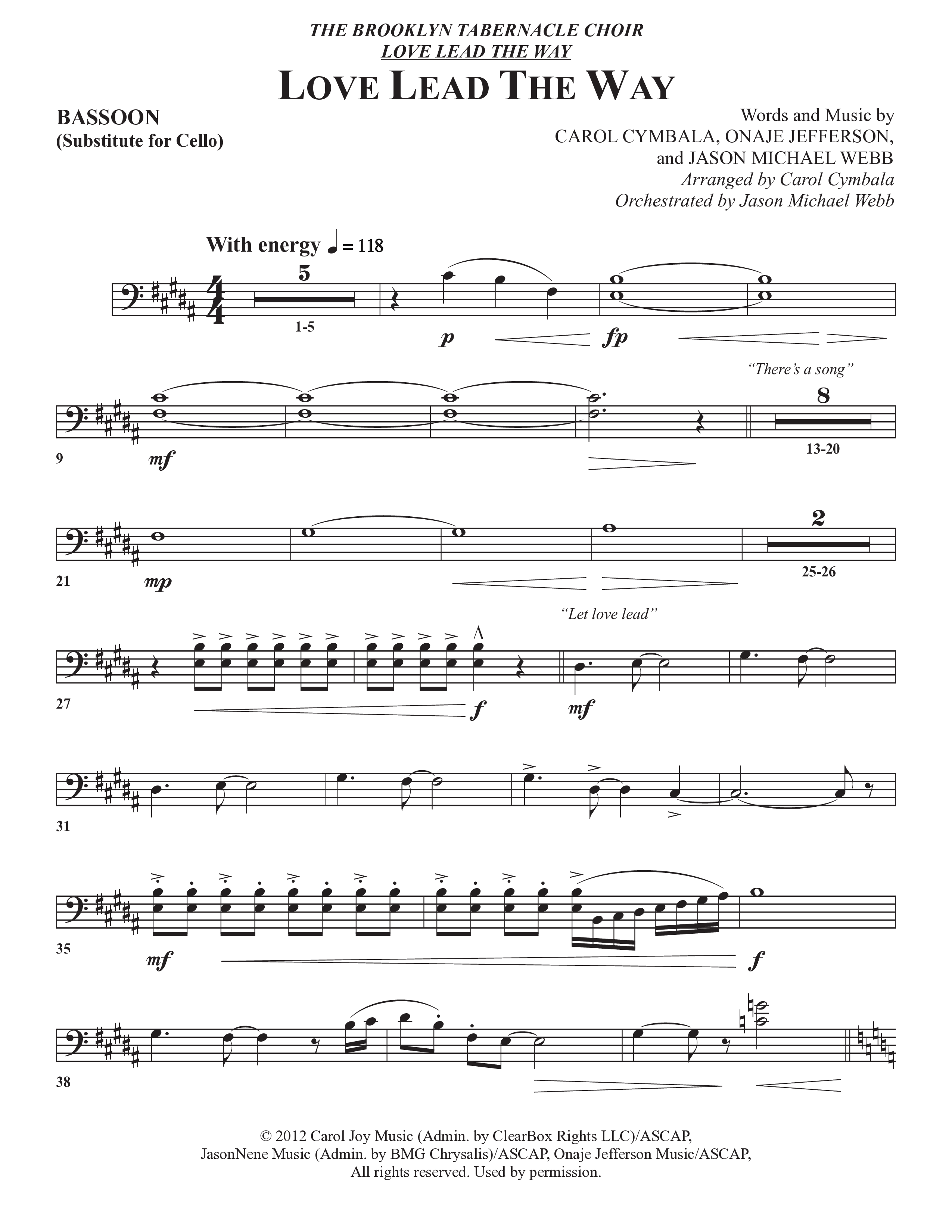 THE BROOKLYN TABERNACLE CHOIR
LOVE LEAD THE WAY

LOVE LEAD THE WAY

BASSOON
(Substitute for Cello)

Words and Music by
CAROL CYMBALA, ONAJE JEFFERSON,
and JASON MICHAEL WEBB
Arranged by Carol Cymbala
Orchestrated by Jason Michael Webb

With energy ♩ = 118

5
1-5
p
fp

"There's a song"
8
9
mf
13-20

2
21
mp
25-26

"Let love lead"
27
f
mf

31

35
mf
f

38

© 2012 Carol Joy Music (Admin. by ClearBox Rights LLC)/ASCAP,
JasonNene Music (Admin. by BMG Chrysalis)/ASCAP, Onaje Jefferson Music/ASCAP,
All rights reserved. Used by permission.